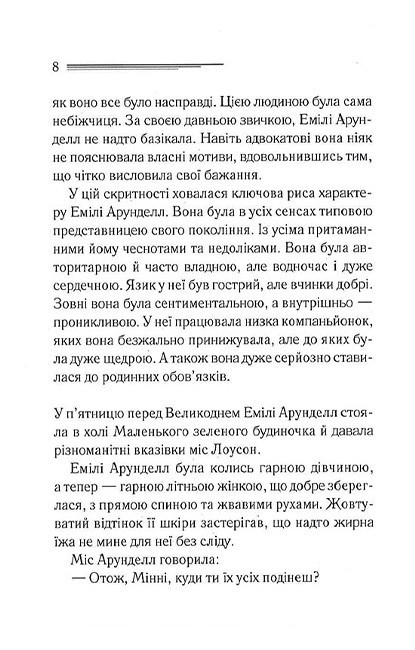 8

як воно все було насправді. Цією людиною була сама небіжчиця. За своєю давньою звичкою, Емілі Арунделл не надто базікала. Навіть адвокатові вона ніяк не пояснювала власні мотиви, вдовольнившись тим, що чітко висловила свої бажання.

У цій скритності ховалася ключова риса характеру Емілі Арунделл. Вона була в усіх сенсах типовою представницею свого покоління. Із усіма притаманними йому чеснотами та недоліками. Вона була авторитарною й часто владною, але водночас і дуже сердечною. Язик у неї був гострий, але вчинки добрі. Зовні вона була сентиментальною, а внутрішньо — проникливою. У неї працювала низка компаньйонок, яких вона безжально принижувала, але до яких була дуже щедрою. А також вона дуже серйозно ставилася до родинних обов'язків.

У п'ятницю перед Великоднем Емілі Арунделл стояла в холі Маленького зеленого будиночка й давала різноманітні вказівки міс Лоусон.

Емілі Арунделл була колись гарною дівчиною, а тепер — гарною літньою жінкою, що добре збереглася, з прямою спиною та жвавими рухами. Жовтуватий відтінок її шкіри застерігав, що надто жирна їжа не мине для неї без сліду.

Міс Арунделл говорила:

— Отож, Мінні, куди ти їх усіх подінеш?